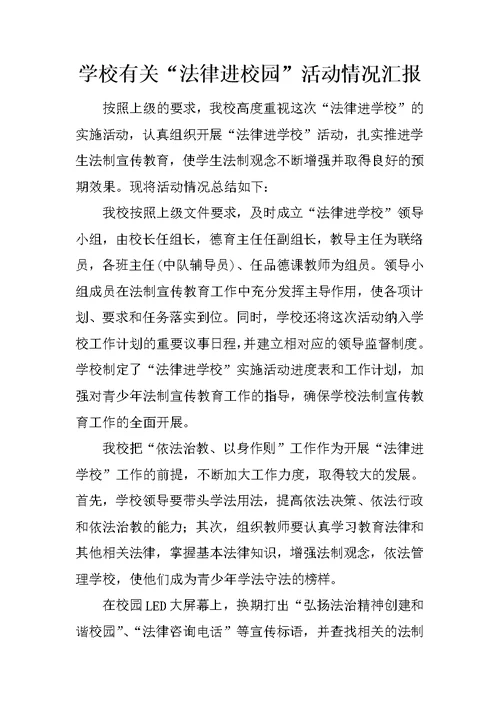 学校有关“法律进校园”活动情况汇报

按照上级的要求，我校高度重视这次“法律进学校”的实施活动，认真组织开展“法律进学校”活动，扎实推进学生法制宣传教育，使学生法制观念不断增强并取得良好的预期效果。现将活动情况总结如下：

我校按照上级文件要求，及时成立“法律进学校”领导小组，由校长任组长，德育主任任副组长，教导主任为联络员，各班主任(中队辅导员)、任品德课教师为组员。领导小组成员在法制宣传教育工作中充分发挥主导作用，使各项计划、要求和任务落实到位。同时，学校还将这次活动纳入学校工作计划的重要议事日程，并建立相对应的领导监督制度。学校制定了“法律进学校”实施活动进度表和工作计划，加强对青少年法制宣传教育工作的指导，确保学校法制宣传教育工作的全面开展。

我校把“依法治教、以身作则”工作作为开展“法律进学校”工作的前提，不断加大工作力度，取得较大的发展。首先，学校领导要带头学法用法，提高依法决策、依法行政和依法治教的能力；其次，组织教师要认真学习教育法律和其他相关法律，掌握基本法律知识，增强法制观念，依法管理学校，使他们成为青少年学法守法的榜样。

在校园LED大屏幕上，换期打出“弘扬法治精神创建和谐校园”、“法律咨询电话”等宣传标语，并查找相关的法制